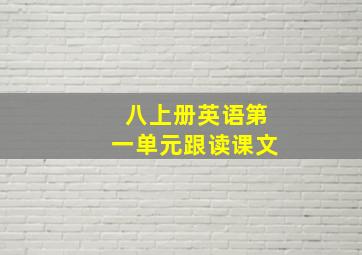 八上册英语第一单元跟读课文